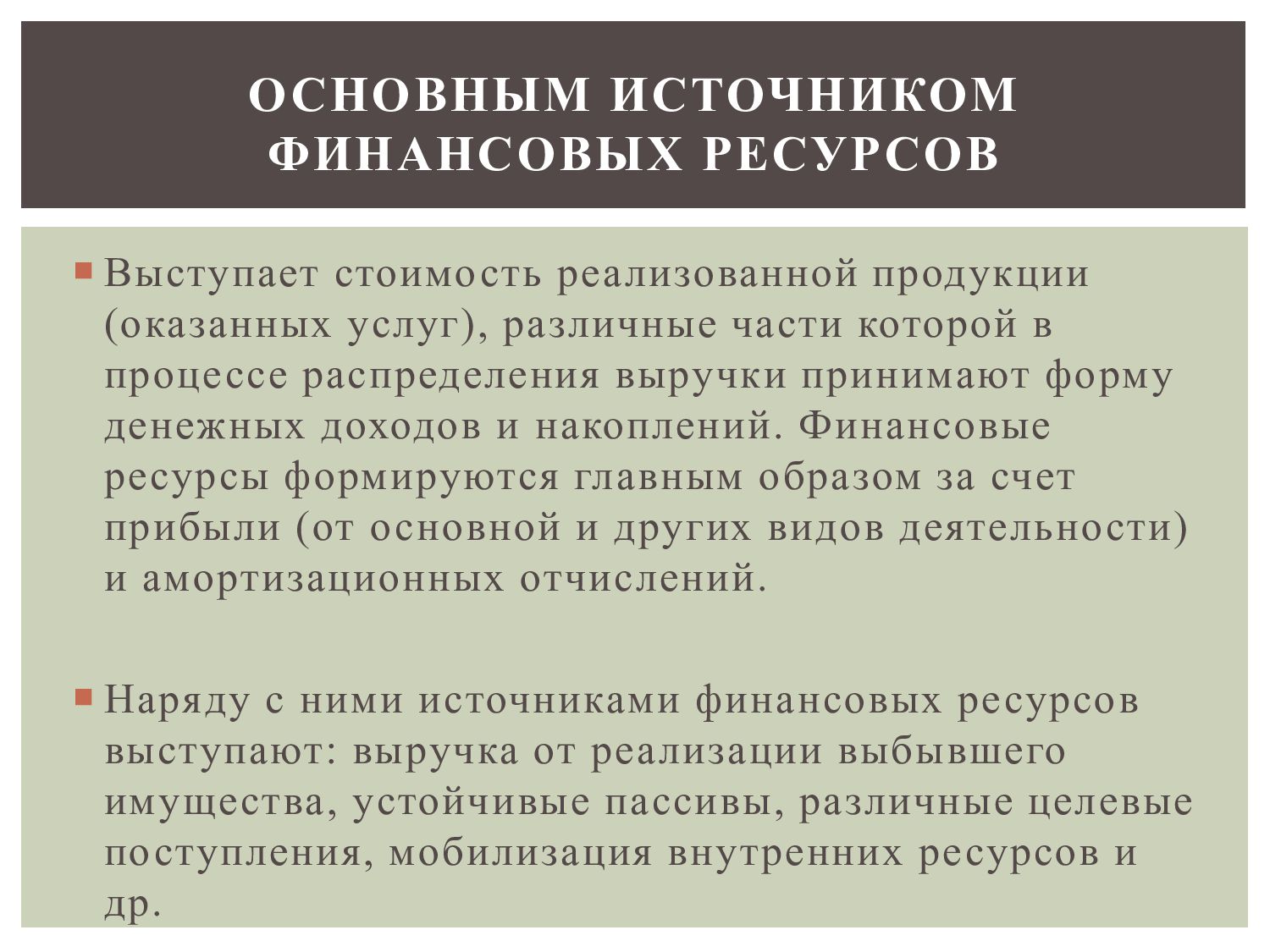 ОСНОВНЫМ ИСТОЧНИКОМ ФИНАНСОВЫХ РЕСУРСОВ

Выступает стоимость реализованной продукции (оказанных услуг), различные части которой в процессе распределения выручки принимают форму денежных доходов и накоплений. Финансовые ресурсы формируются главным образом за счет прибыли (от основной и других видов деятельности) и амортизационных отчислений.

Наряду с ними источниками финансовых ресурсов выступают: выручка от реализации выбывшего имущества, устойчивые пассивы, различные целевые поступления, мобилизация внутренних ресурсов и др.